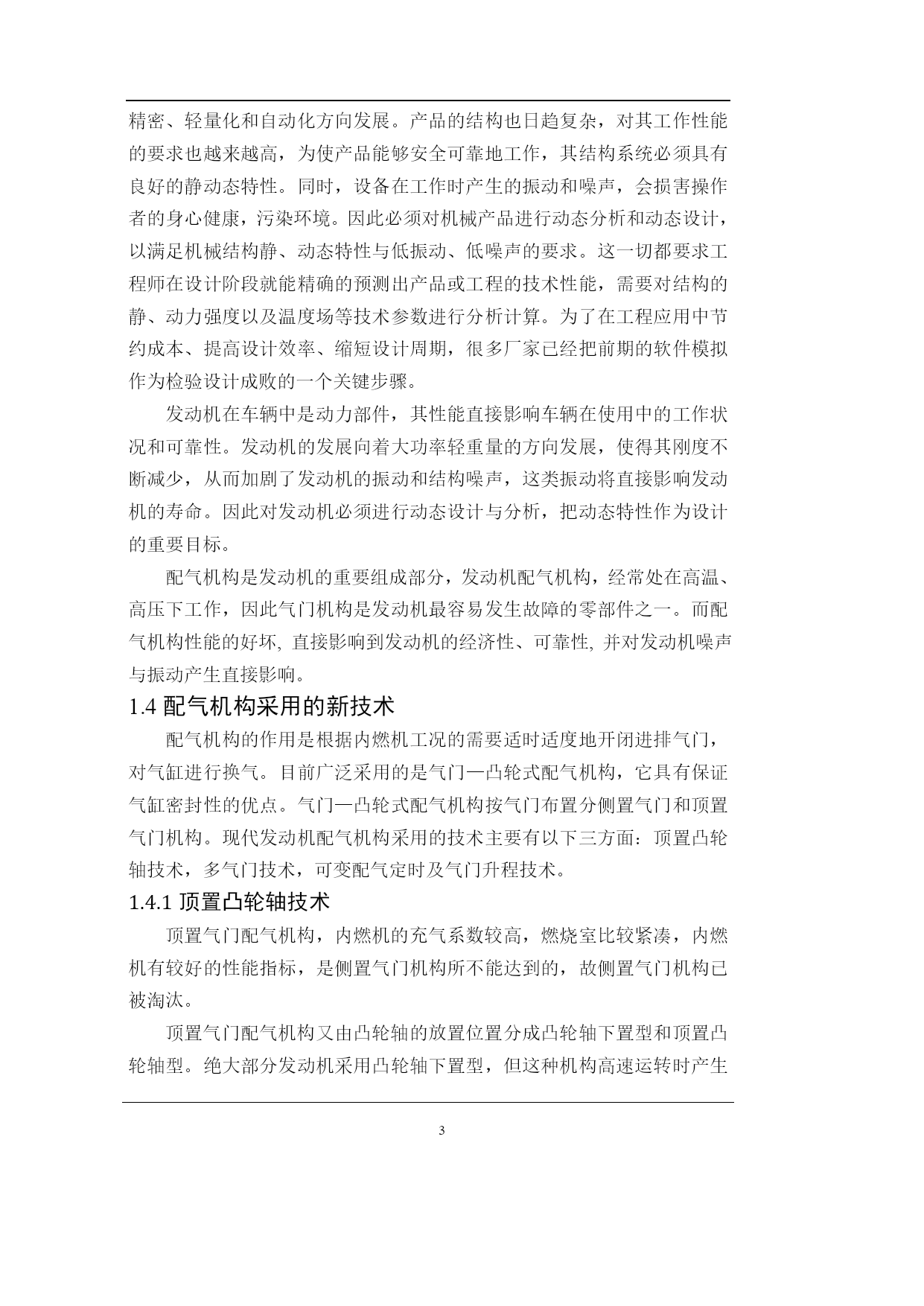 精密、轻量化和自动化方向发展。产品的结构也日趋复杂，对其工作性能的要求也越来越高，为使产品能够安全可靠地工作，其结构系统必须具有良好的静动态特性。同时，设备在工作时产生的振动和噪声，会损害操作者的身心健康，污染环境。因此必须对机械产品进行动态分析和动态设计，以满足机械结构静、动态特性与低振动、低噪声的要求。这一切都要求工程师在设计阶段就能精确的预测出产品或工程的技术性能，需要对结构的静、动力强度以及温度场等技术参数进行分析计算。为了在工程应用中节约成本、提高设计效率、缩短设计周期，很多厂家已经把前期的软件模拟作为检验设计成败的一个关键步骤。

发动机在车辆中是动力部件，其性能直接影响车辆在使用中的工作状况和可靠性。发动机的发展向着大功率轻重量的方向发展，使得其刚度不断减少，从而加剧了发动机的振动和结构噪声，这类振动将直接影响发动机的寿命。因此对发动机必须进行动态设计与分析，把动态特性作为设计的重要目标。

配气机构是发动机的重要组成部分，发动机配气机构，经常处在高温、高压下工作，因此气门机构是发动机最容易发生故障的零部件之一。而配气机构性能的好坏, 直接影响到发动机的经济性、可靠性, 并对发动机噪声与振动产生直接影响。

1.4 配气机构采用的新技术

配气机构的作用是根据内燃机工况的需要适时适度地开闭进排气门，对气缸进行换气。目前广泛采用的是气门—凸轮式配气机构，它具有保证气缸密封性的优点。气门—凸轮式配气机构按气门布置分侧置气门和顶置气门机构。现代发动机配气机构采用的技术主要有以下三方面：顶置凸轮轴技术，多气门技术，可变配气定时及气门升程技术。

1.4.1 顶置凸轮轴技术

顶置气门配气机构，内燃机的充气系数较高，燃烧室比较紧凑，内燃机有较好的性能指标，是侧置气门机构所不能达到的，故侧置气门机构已被淘汰。

顶置气门配气机构又由凸轮轴的放置位置分成凸轮轴下置型和顶置凸轮轴型。绝大部分发动机采用凸轮轴下置型，但这种机构高速运转时产生

3